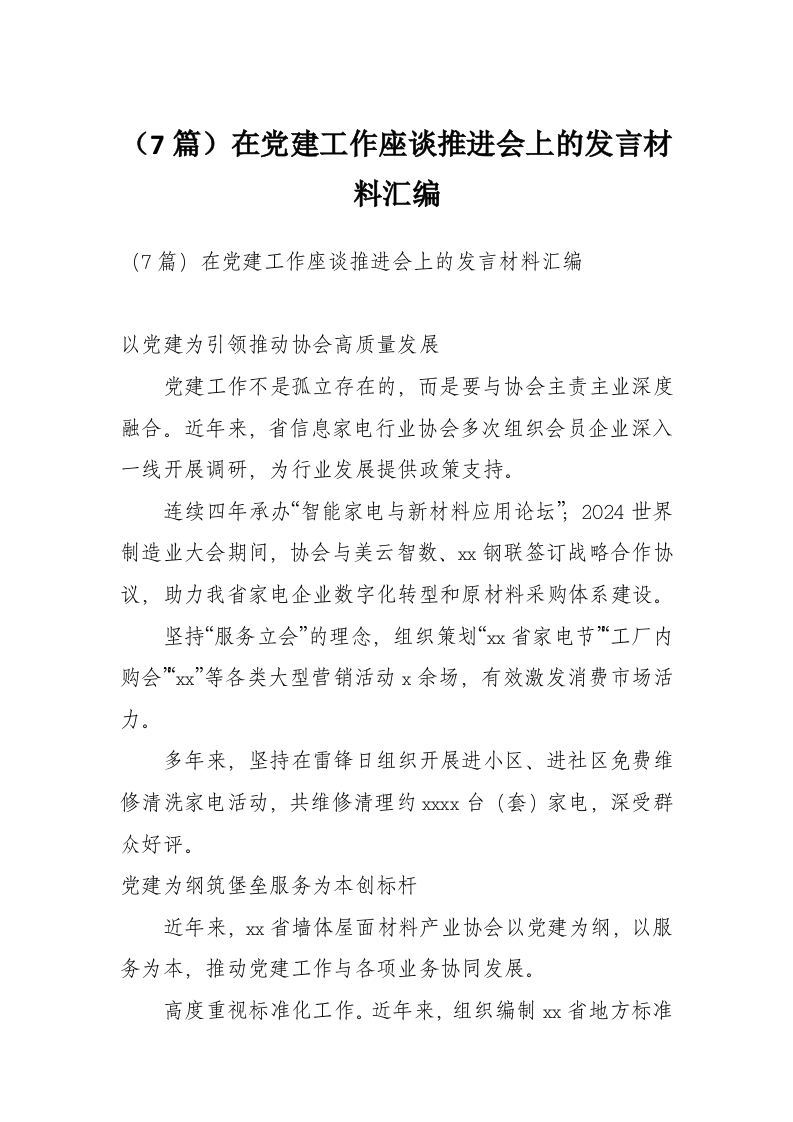 （7篇）在党建工作座谈推进会上的发言材料汇编

（7篇）在党建工作座谈推进会上的发言材料汇编

以党建为引领推动协会高质量发展

党建工作不是孤立存在的，而是要与协会主责主业深度融合。近年来，省信息家电行业协会多次组织会员企业深入一线开展调研，为行业发展提供政策支持。

连续四年承办“智能家电与新材料应用论坛”；2024世界制造业大会期间，协会与美云智数、xx钢联签订战略合作协议，助力我省家电企业数字化转型和原材料采购体系建设。

坚持“服务立会”的理念，组织策划“xx省家电节”“工厂内购会”“xx”等各类大型营销活动x余场，有效激发消费市场活力。

多年来，坚持在雷锋日组织开展进小区、进社区免费维修清洗家电活动，共维修清理约xxxx台（套）家电，深受群众好评。

党建为纲筑堡垒服务为本创标杆

近年来，xx省墙体屋面材料产业协会以党建为纲，以服务为本，推动党建工作与各项业务协同发展。

高度重视标准化工作。近年来，组织编制xx省地方标准